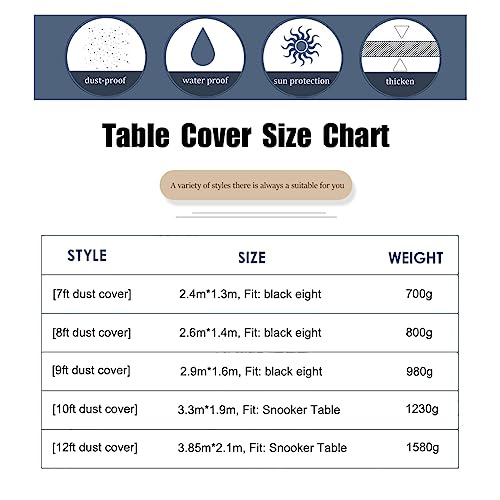 dust-proof
water proof
sun protection
thicken

Table Cover Size Chart

A variety of styles there is always a suitable for you

| STYLE | SIZE | WEIGHT |
|---|---|---|
| [7ft dust cover] | 2.4m*1.3m, Fit: black eight | 700g |
| [8ft dust cover] | 2.6m*1.4m, Fit: black eight | 800g |
| [9ft dust cover] | 2.9m*1.6m, Fit: black eight | 980g |
| [10ft dust cover] | 3.3m*1.9m, Fit: Snooker Table | 1230g |
| [12ft dust cover] | 3.85m*2.1m, Fit: Snooker Table | 1580g |